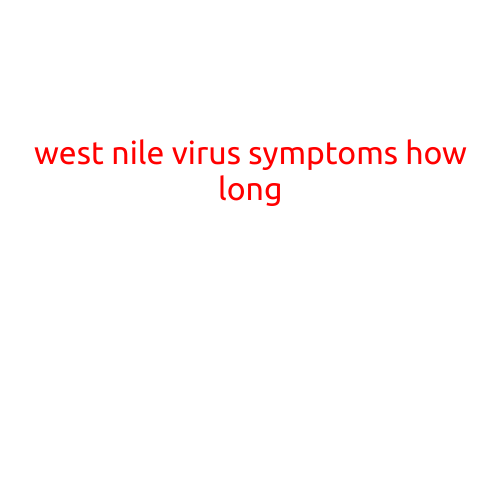 west nile virus symptoms how long